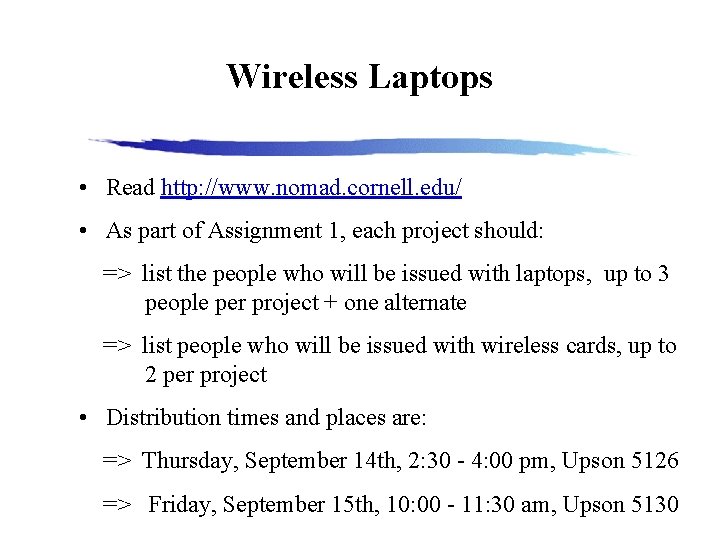 Wireless Laptops

• Read http://www.nomad.cornell.edu/

• As part of Assignment 1, each project should:

=> list the people who will be issued with laptops, up to 3 people per project + one alternate

=> list people who will be issued with wireless cards, up to 2 per project

• Distribution times and places are:

=> Thursday, September 14th, 2:30 - 4:00 pm, Upson 5126

=> Friday, September 15th, 10:00 - 11:30 am, Upson 5130